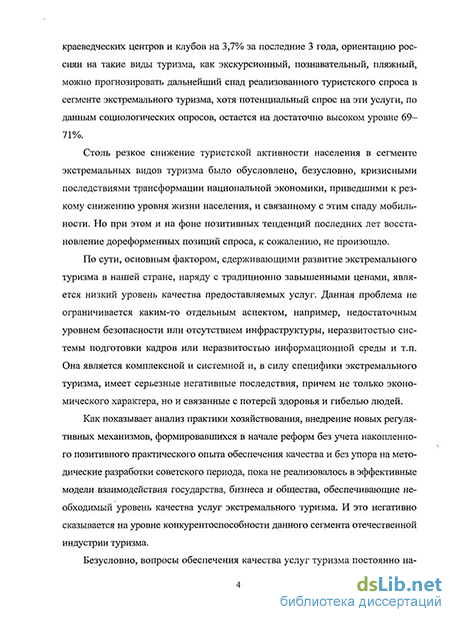 краеведческих центров и клубов на 3,7% за последние 3 года, ориентацию россиян на такие виды туризма, как экскурсионный, познавательный, пляжный, можно прогнозировать дальнейший спад реализованного туристского спроса в сегменте экстремального туризма, хотя потенциальный спрос на эти услуги, по данным социологических опросов, остается на достаточно высоком уровне 69–71%.

Столь резкое снижение туристской активности населения в сегменте экстремальных видов туризма было обусловлено, безусловно, кризисными последствиями трансформации национальной экономики, приведшими к резкому снижению уровня жизни населения, и связанному с этим спаду мобильности. Но при этом и на фоне позитивных тенденций последних лет восстановление дореформенных позиций спроса, к сожалению, не произошло.

По сути, основным фактором, сдерживающими развитие экстремального туризма в нашей стране, наряду с традиционно завышенными ценами, является низкий уровень качества предоставляемых услуг. Данная проблема не ограничивается каким-то отдельным аспектом, например, недостаточным уровнем безопасности или отсутствием инфраструктуры, неразвитостью системы подготовки кадров или неразвитостью информационной среды и т.п. Она является комплексной и системной и, в силу специфики экстремального туризма, имеет серьезные негативные последствия, причем не только экономического характера, но и связанные с потерей здоровья и гибелью людей.

Как показывает анализ практики хозяйствования, внедрение новых регулятивных механизмов, формировавшихся в начале реформ без учета накопленного позитивного практического опыта обеспечения качества и без упора на методические разработки советского периода, пока не реализовалось в эффективные модели взаимодействия государства, бизнеса и общества, обеспечивающие необходимый уровень качества услуг экстремального туризма. И это негативно сказывается на уровне конкурентоспособности данного сегмента отечественной индустрии туризма.

Безусловно, вопросы обеспечения качества услуг туризма постоянно на-

4

dsLib.net
библиотека диссертаций